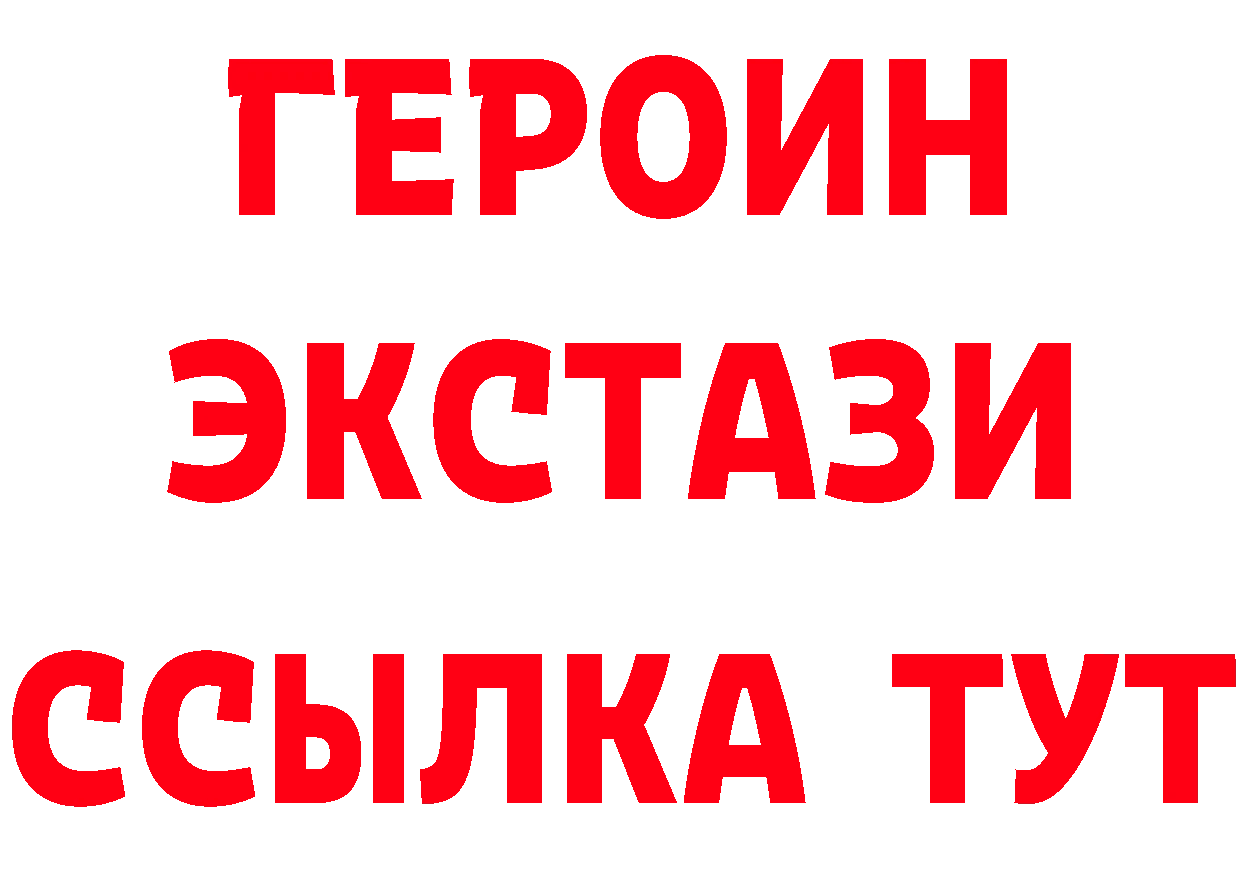 ГЕРОИН
ЭКСТАЗИ
ССЫЛКА ТУТ